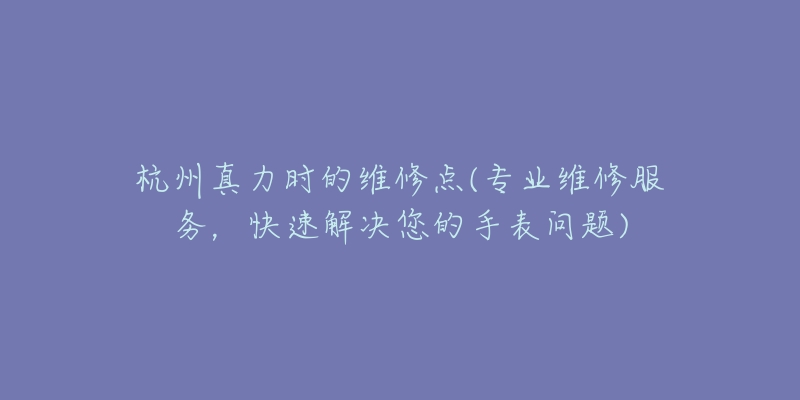 杭州真力时的维修点(专业维修服务，快速解决您的手表问题)